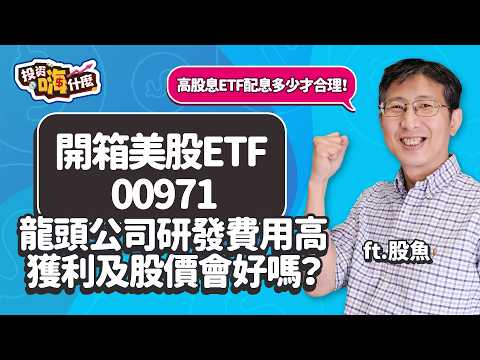 投資嗨什麼

高股息ETF配息多少才合理!

開箱美股ETF
00971

龍頭公司研發費用高
獲利及股價會好嗎?

ft.股魚